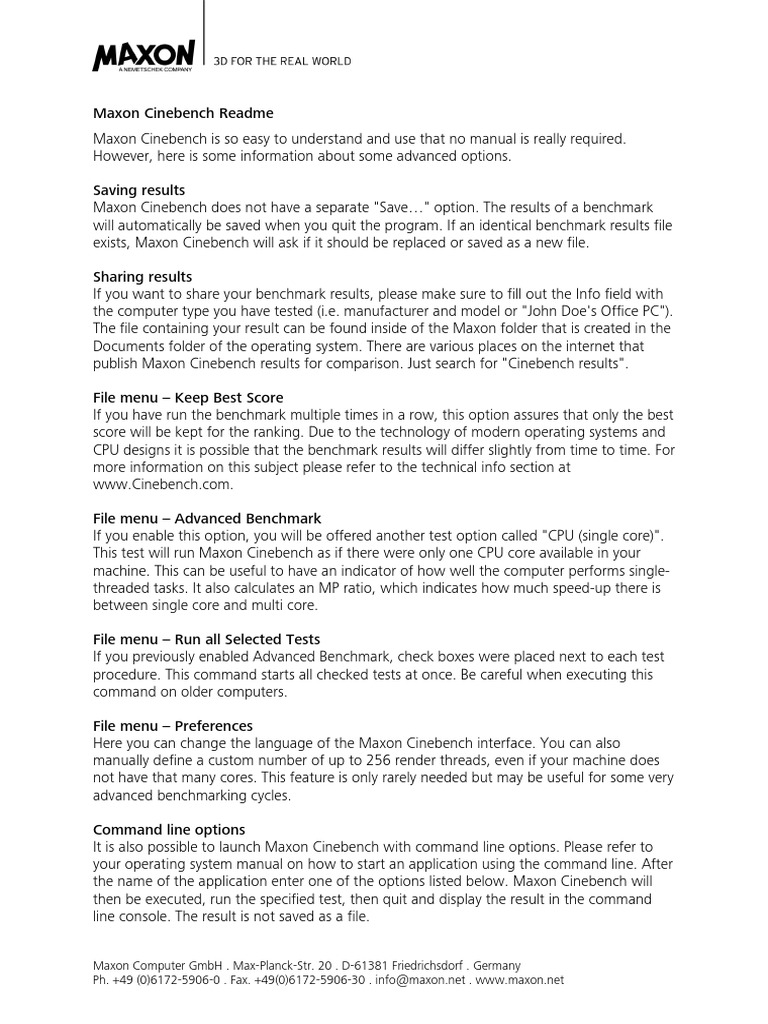 MAXON
A NEMETSCHEK COMPANY
3D FOR THE REAL WORLD

Maxon Cinebench Readme

Maxon Cinebench is so easy to understand and use that no manual is really required. However, here is some information about some advanced options.

Saving results
Maxon Cinebench does not have a separate "Save…" option. The results of a benchmark will automatically be saved when you quit the program. If an identical benchmark results file exists, Maxon Cinebench will ask if it should be replaced or saved as a new file.

Sharing results
If you want to share your benchmark results, please make sure to fill out the Info field with the computer type you have tested (i.e. manufacturer and model or "John Doe's Office PC"). The file containing your result can be found inside of the Maxon folder that is created in the Documents folder of the operating system. There are various places on the internet that publish Maxon Cinebench results for comparison. Just search for "Cinebench results".

File menu – Keep Best Score
If you have run the benchmark multiple times in a row, this option assures that only the best score will be kept for the ranking. Due to the technology of modern operating systems and CPU designs it is possible that the benchmark results will differ slightly from time to time. For more information on this subject please refer to the technical info section at www.Cinebench.com.

File menu – Advanced Benchmark
If you enable this option, you will be offered another test option called "CPU (single core)". This test will run Maxon Cinebench as if there were only one CPU core available in your machine. This can be useful to have an indicator of how well the computer performs single-threaded tasks. It also calculates an MP ratio, which indicates how much speed-up there is between single core and multi core.

File menu – Run all Selected Tests
If you previously enabled Advanced Benchmark, check boxes were placed next to each test procedure. This command starts all checked tests at once. Be careful when executing this command on older computers.

File menu – Preferences
Here you can change the language of the Maxon Cinebench interface. You can also manually define a custom number of up to 256 render threads, even if your machine does not have that many cores. This feature is only rarely needed but may be useful for some very advanced benchmarking cycles.

Command line options
It is also possible to launch Maxon Cinebench with command line options. Please refer to your operating system manual on how to start an application using the command line. After the name of the application enter one of the options listed below. Maxon Cinebench will then be executed, run the specified test, then quit and display the result in the command line console. The result is not saved as a file.

Maxon Computer GmbH . Max-Planck-Str. 20 . D-61381 Friedrichsdorf . Germany
Ph. +49 (0)6172-5906-0 . Fax. +49(0)6172-5906-30 . info@maxon.net . www.maxon.net